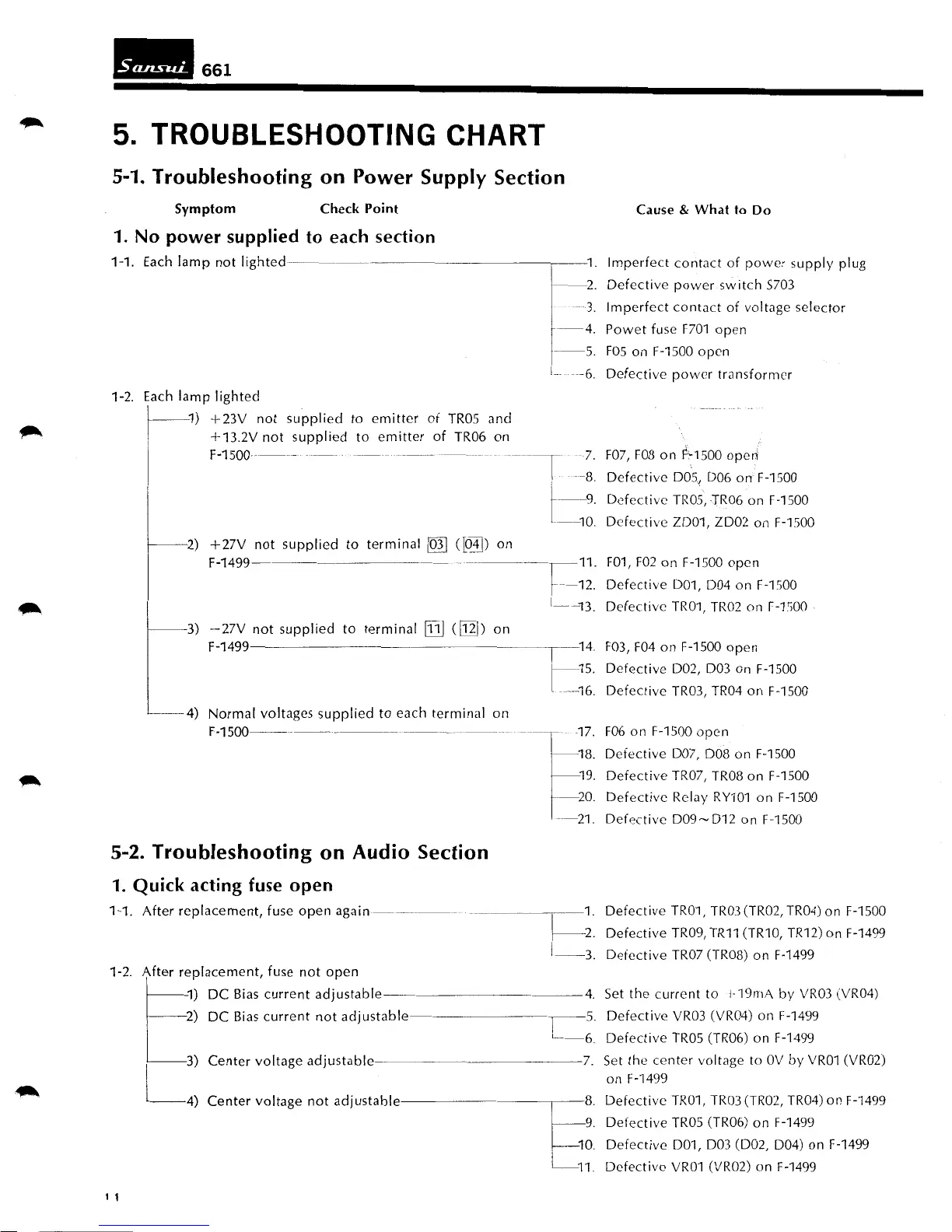 Sansui 661

5. TROUBLESHOOTING CHART

5-1. Troubleshooting on Power Supply Section

Symptom Check Point Cause & What to Do

1. No power supplied to each section

1-1. Each lamp not lighted
1. Imperfect contact of power supply plug
2. Defective power switch S703
3. Imperfect contact of voltage selector
4. Powet fuse F701 open
5. F05 on F-1500 open
6. Defective power transformer

1-2. Each lamp lighted
1) +23V not supplied to emitter of TR05 and +13.2V not supplied to emitter of TR06 on F-1500
7. F07, F08 on F-1500 open
8. Defective D05, D06 on F-1500
9. Defective TR05, TR06 on F-1500
10. Defective ZD01, ZD02 on F-1500

2) +27V not supplied to terminal 03 (04) on F-1499
11. F01, F02 on F-1500 open
12. Defective D01, D04 on F-1500
13. Defective TR01, TR02 on F-1500

3) −27V not supplied to terminal 11 (12) on F-1499
14. F03, F04 on F-1500 open
15. Defective D02, D03 on F-1500
16. Defective TR03, TR04 on F-1500

4) Normal voltages supplied to each terminal on F-1500
17. F06 on F-1500 open
18. Defective D07, D08 on F-1500
19. Defective TR07, TR08 on F-1500
20. Defective Relay RY101 on F-1500
21. Defective D09~D12 on F-1500

5-2. Troubleshooting on Audio Section

1. Quick acting fuse open

1-1. After replacement, fuse open again
1. Defective TR01, TR03 (TR02, TR04) on F-1500
2. Defective TR09, TR11 (TR10, TR12) on F-1499
3. Defective TR07 (TR08) on F-1499

1-2. After replacement, fuse not open
1) DC Bias current adjustable
4. Set the current to +19mA by VR03 (VR04)
2) DC Bias current not adjustable
5. Defective VR03 (VR04) on F-1499
6. Defective TR05 (TR06) on F-1499
3) Center voltage adjustable
7. Set the center voltage to 0V by VR01 (VR02) on F-1499
4) Center voltage not adjustable
8. Defective TR01, TR03 (TR02, TR04) on F-1499
9. Defective TR05 (TR06) on F-1499
10. Defective D01, D03 (D02, D04) on F-1499
11. Defective VR01 (VR02) on F-1499

11